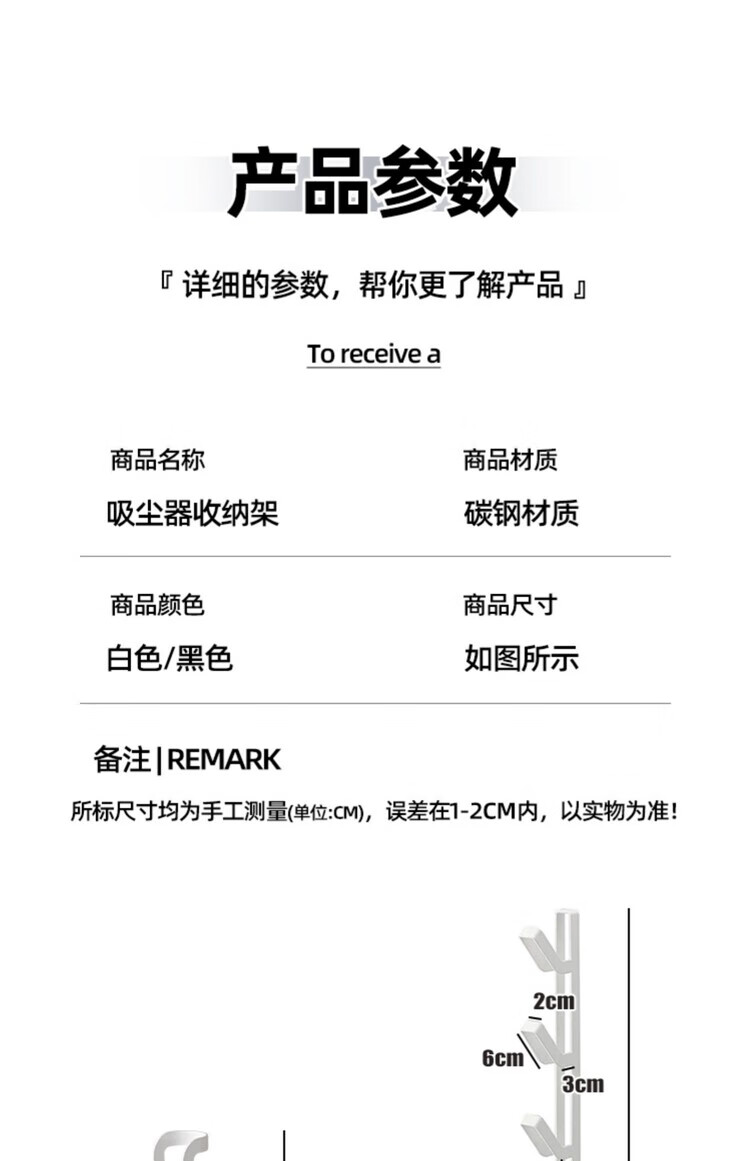 产品参数

『 详细的参数，帮你更了解产品 』

To receive a

商品名称
吸尘器收纳架

商品材质
碳钢材质

商品颜色
白色/黑色

商品尺寸
如图所示

备注|REMARK

所标尺寸均为手工测量(单位:CM)，误差在1-2CM内，以实物为准!

2cm

6cm

3cm